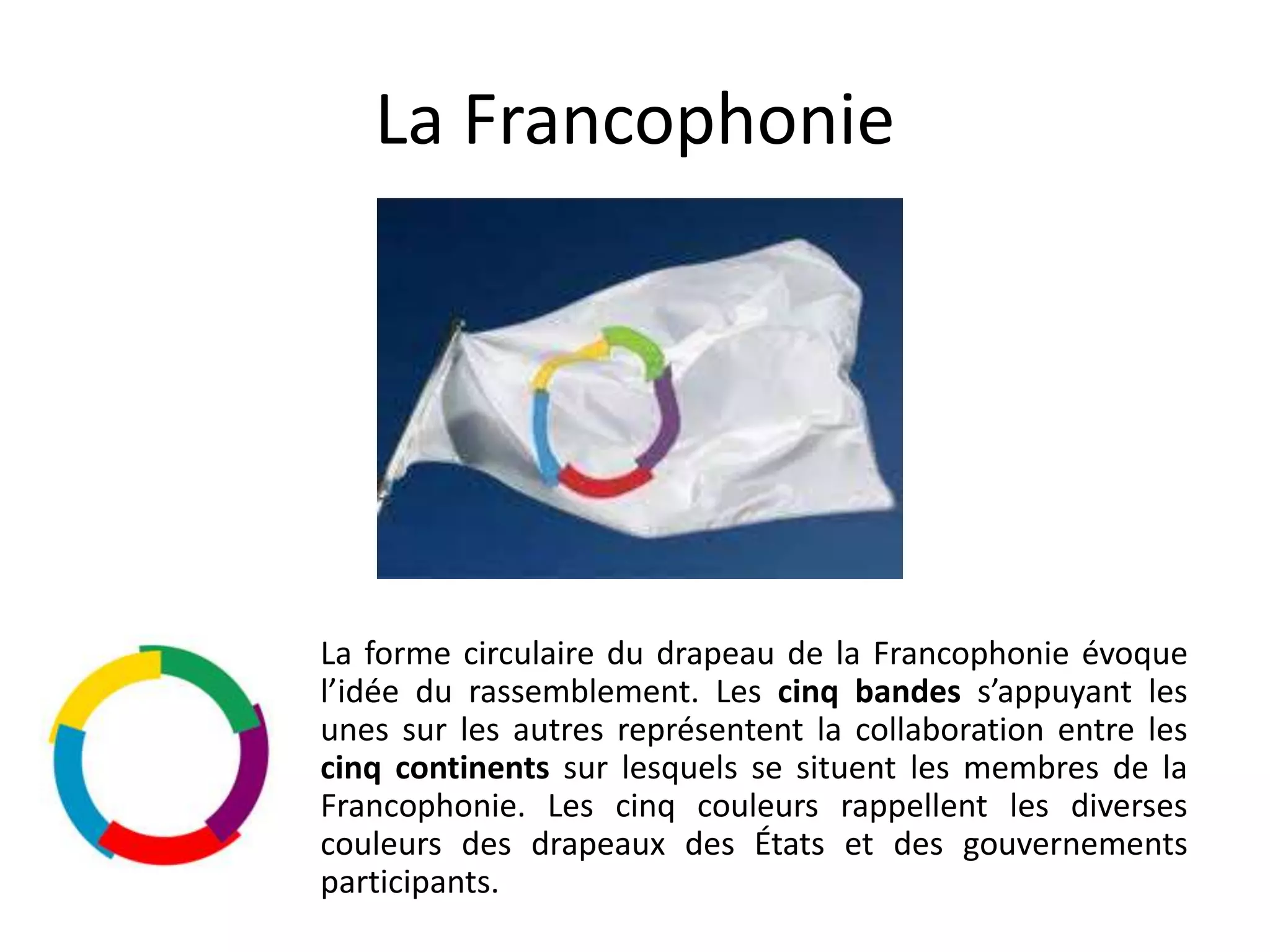 La Francophonie

La forme circulaire du drapeau de la Francophonie évoque l’idée du rassemblement. Les cinq bandes s’appuyant les unes sur les autres représentent la collaboration entre les cinq continents sur lesquels se situent les membres de la Francophonie. Les cinq couleurs rappellent les diverses couleurs des drapeaux des États et des gouvernements participants.